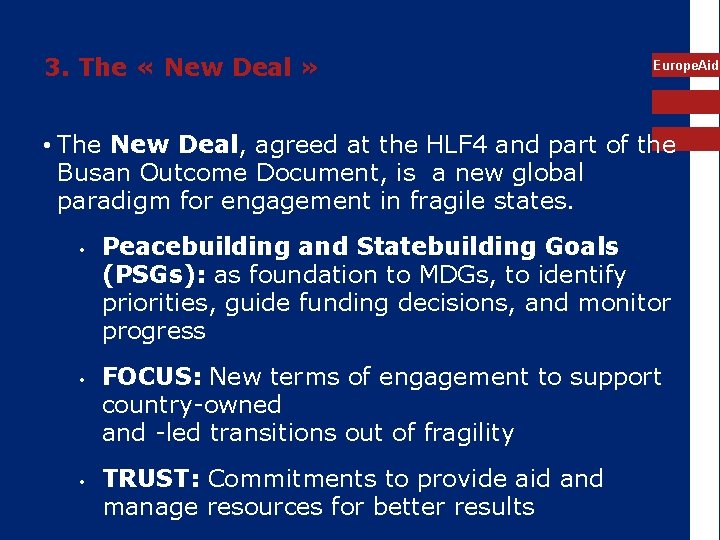 3. The « New Deal »

EuropeAid

• The New Deal, agreed at the HLF4 and part of the Busan Outcome Document, is a new global paradigm for engagement in fragile states.

• Peacebuilding and Statebuilding Goals (PSGs): as foundation to MDGs, to identify priorities, guide funding decisions, and monitor progress

• FOCUS: New terms of engagement to support country-owned and -led transitions out of fragility

• TRUST: Commitments to provide aid and manage resources for better results